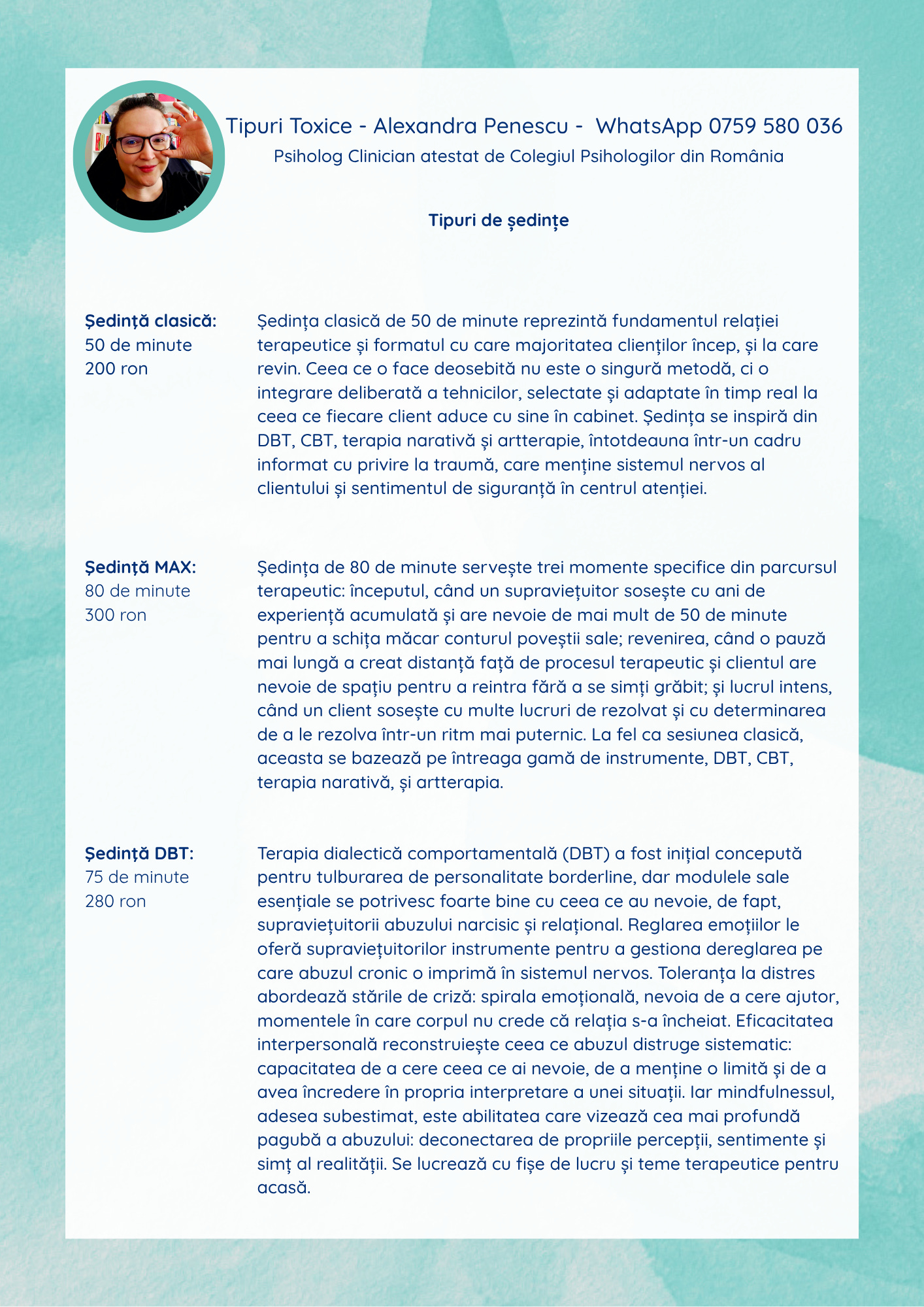 Tipuri Toxice - Alexandra Penescu - WhatsApp 0759 580 036
Psiholog Clinician atestat de Colegiul Psihologilor din România

Tipuri de ședințe

Ședință clasică:
50 de minute
200 ron

Ședința clasică de 50 de minute reprezintă fundamentul relației terapeutice și formatul cu care majoritatea clienților încep, și la care revin. Ceea ce o face deosebită nu este o singură metodă, ci o integrare deliberată a tehnicilor, selectate și adaptate în timp real la ceea ce fiecare client aduce cu sine în cabinet. Ședința se inspiră din DBT, CBT, terapia narativă și artterapie, întotdeauna într-un cadru informat cu privire la traumă, care menține sistemul nervos al clientului și sentimentul de siguranță în centrul atenției.

Ședință MAX:
80 de minute
300 ron

Ședința de 80 de minute servește trei momente specifice din parcursul terapeutic: începutul, când un supraviețuitor sosește cu ani de experiență acumulată și are nevoie de mai mult de 50 de minute pentru a schița măcar conturul poveștii sale; revenirea, când o pauză mai lungă a creat distanță față de procesul terapeutic și clientul are nevoie de spațiu pentru a reintra fără a se simți grăbit; și lucrul intens, când un client sosește cu multe lucruri de rezolvat și cu determinarea de a le rezolva într-un ritm mai puternic. La fel ca sesiunea clasică, aceasta se bazează pe întreaga gamă de instrumente, DBT, CBT, terapia narativă, și artterapia.

Ședință DBT:
75 de minute
280 ron

Terapia dialectică comportamentală (DBT) a fost inițial concepută pentru tulburarea de personalitate borderline, dar modulele sale esențiale se potrivesc foarte bine cu ceea ce au nevoie, de fapt, supraviețuitorii abuzului narcisic și relațional. Reglarea emoțiilor le oferă supraviețuitorilor instrumente pentru a gestiona dereglarea pe care abuzul cronic o imprimă în sistemul nervos. Toleranța la distres abordează stările de criză: spirala emoțională, nevoia de a cere ajutor, momentele în care corpul nu crede că relația s-a încheiat. Eficacitatea interpersonală reconstruiește ceea ce abuzul distruge sistematic: capacitatea de a cere ceea ce ai nevoie, de a menține o limită și de a avea încredere în propria interpretare a unei situații. Iar mindfulnessul, adesea subestimat, este abilitatea care vizează cea mai profundă pagubă a abuzului: deconectarea de propriile percepții, sentimente și simț al realității. Se lucrează cu fișe de lucru și teme terapeutice pentru acasă.